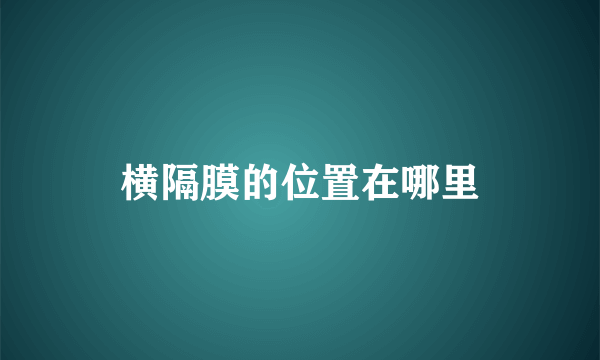 横隔膜的位置在哪里